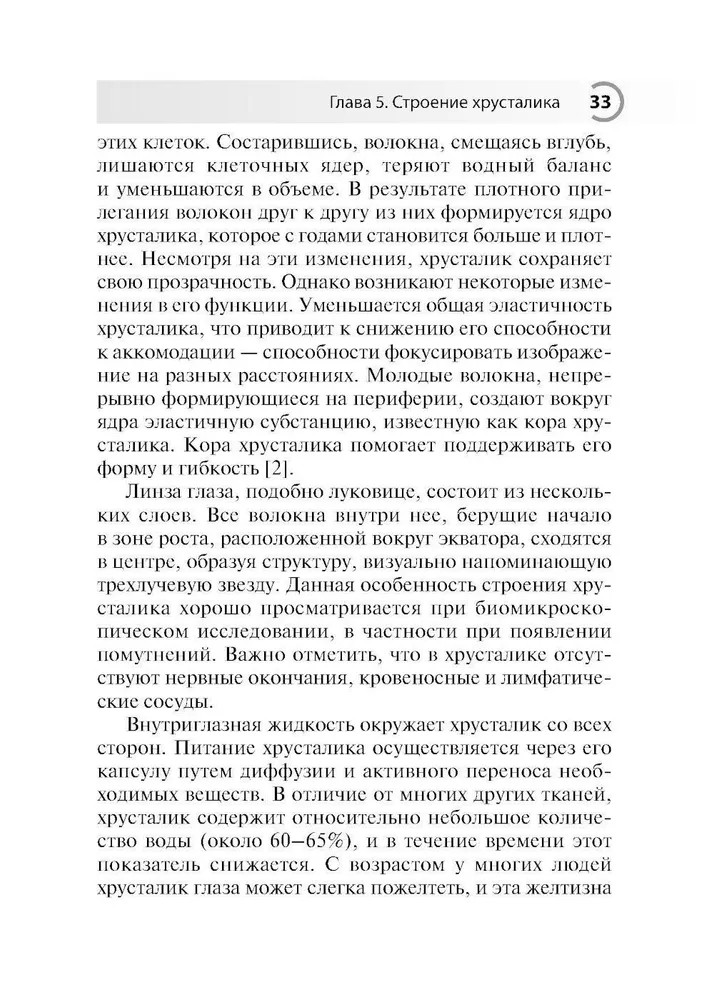 Глава 5. Строение хрусталика 33

этих клеток. Состарившись, волокна, смещаясь вглубь, лишаются клеточных ядер, теряют водный баланс и уменьшаются в объеме. В результате плотного прилегания волокон друг к другу из них формируется ядро хрусталика, которое с годами становится больше и плотнее. Несмотря на эти изменения, хрусталик сохраняет свою прозрачность. Однако возникают некоторые изменения в его функции. Уменьшается общая эластичность хрусталика, что приводит к снижению его способности к аккомодации — способности фокусировать изображение на разных расстояниях. Молодые волокна, непрерывно формирующиеся на периферии, создают вокруг ядра эластичную субстанцию, известную как кора хрусталика. Кора хрусталика помогает поддерживать его форму и гибкость [2].

Линза глаза, подобно луковице, состоит из нескольких слоев. Все волокна внутри нее, берущие начало в зоне роста, расположенной вокруг экватора, сходятся в центре, образуя структуру, визуально напоминающую трехлучевую звезду. Данная особенность строения хрусталика хорошо просматривается при биомикроскопическом исследовании, в частности при появлении помутнений. Важно отметить, что в хрусталике отсутствуют нервные окончания, кровеносные и лимфатические сосуды.

Внутриглазная жидкость окружает хрусталик со всех сторон. Питание хрусталика осуществляется через его капсулу путем диффузии и активного переноса необходимых веществ. В отличие от многих других тканей, хрусталик содержит относительно небольшое количество воды (около 60–65%), и в течение времени этот показатель снижается. С возрастом у многих людей хрусталик глаза может слегка пожелтеть, и эта желтизна